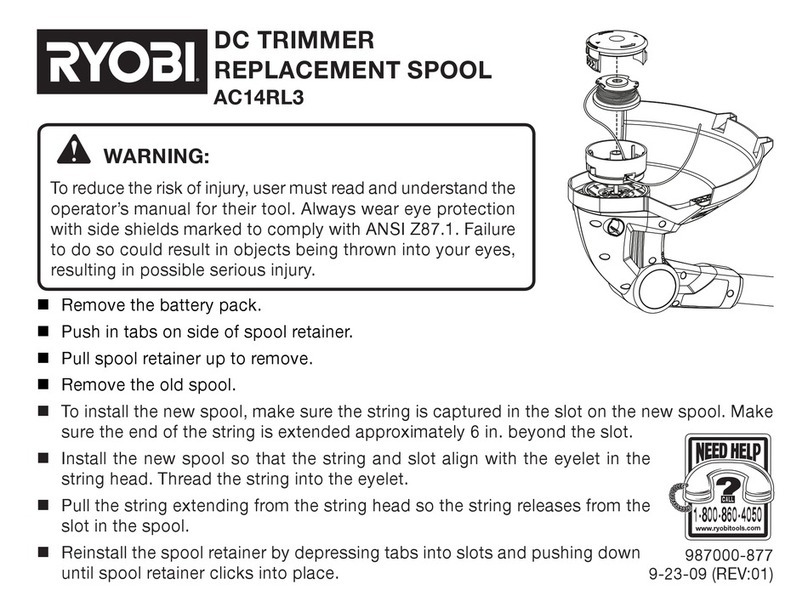 RYOBI

DC TRIMMER
REPLACEMENT SPOOL
AC14RL3

WARNING:

To reduce the risk of injury, user must read and understand the operator's manual for their tool. Always wear eye protection with side shields marked to comply with ANSI Z87.1. Failure to do so could result in objects being thrown into your eyes, resulting in possible serious injury.

■ Remove the battery pack.

■ Push in tabs on side of spool retainer.

■ Pull spool retainer up to remove.

■ Remove the old spool.

■ To install the new spool, make sure the string is captured in the slot on the new spool. Make sure the end of the string is extended approximately 6 in. beyond the slot.

■ Install the new spool so that the string and slot align with the eyelet in the string head. Thread the string into the eyelet.

■ Pull the string extending from the string head so the string releases from the slot in the spool.

■ Reinstall the spool retainer by depressing tabs into slots and pushing down until spool retainer clicks into place.

NEED HELP
?
CALL
1-800-860-4050
www.ryobitools.com

987000-877
9-23-09 (REV:01)